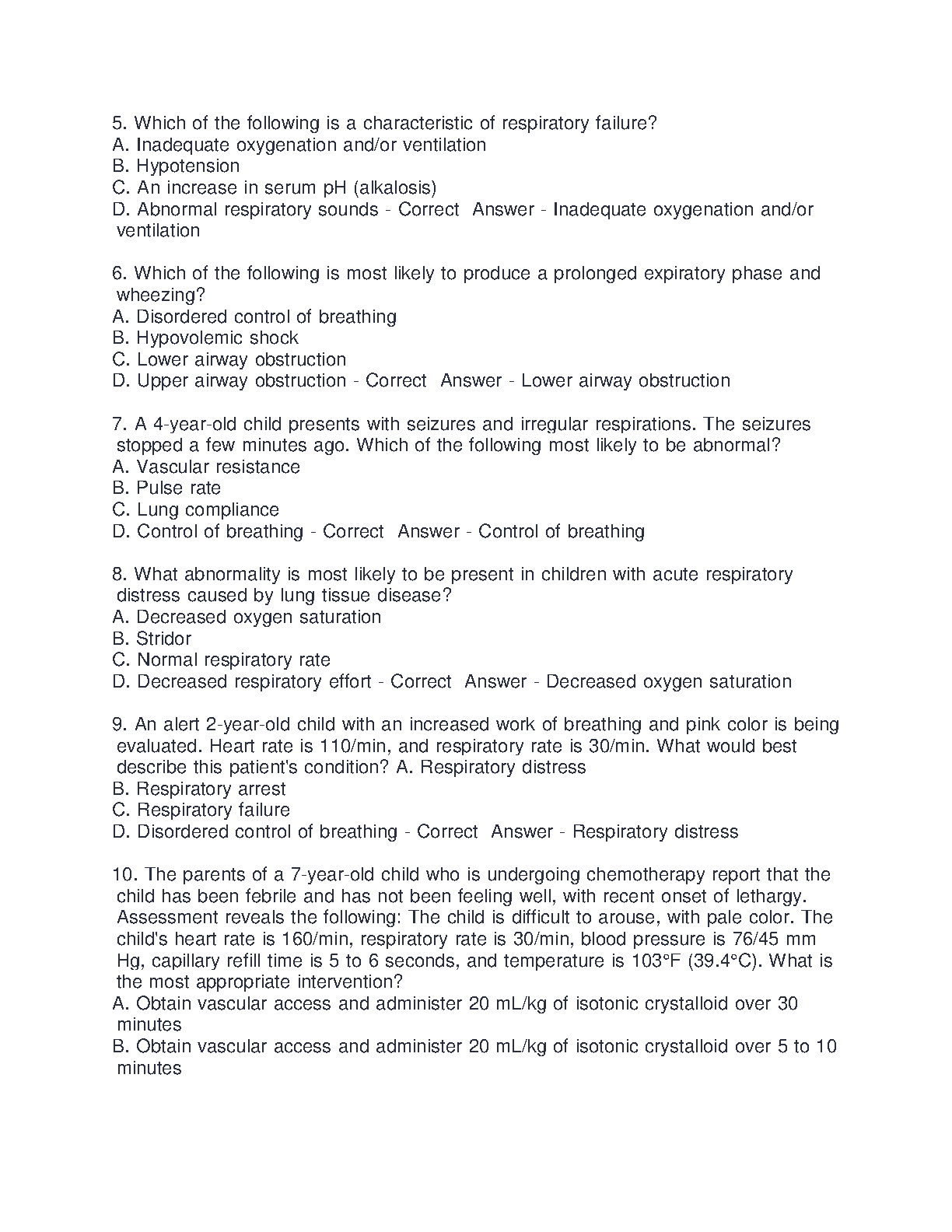 5. Which of the following is a characteristic of respiratory failure?
A. Inadequate oxygenation and/or ventilation
B. Hypotension
C. An increase in serum pH (alkalosis)
D. Abnormal respiratory sounds - Correct Answer - Inadequate oxygenation and/or ventilation

6. Which of the following is most likely to produce a prolonged expiratory phase and wheezing?
A. Disordered control of breathing
B. Hypovolemic shock
C. Lower airway obstruction
D. Upper airway obstruction - Correct Answer - Lower airway obstruction

7. A 4-year-old child presents with seizures and irregular respirations. The seizures stopped a few minutes ago. Which of the following most likely to be abnormal?
A. Vascular resistance
B. Pulse rate
C. Lung compliance
D. Control of breathing - Correct Answer - Control of breathing

8. What abnormality is most likely to be present in children with acute respiratory distress caused by lung tissue disease?
A. Decreased oxygen saturation
B. Stridor
C. Normal respiratory rate
D. Decreased respiratory effort - Correct Answer - Decreased oxygen saturation

9. An alert 2-year-old child with an increased work of breathing and pink color is being evaluated. Heart rate is 110/min, and respiratory rate is 30/min. What would best describe this patient's condition? A. Respiratory distress
B. Respiratory arrest
C. Respiratory failure
D. Disordered control of breathing - Correct Answer - Respiratory distress

10. The parents of a 7-year-old child who is undergoing chemotherapy report that the child has been febrile and has not been feeling well, with recent onset of lethargy. Assessment reveals the following: The child is difficult to arouse, with pale color. The child's heart rate is 160/min, respiratory rate is 30/min, blood pressure is 76/45 mm Hg, capillary refill time is 5 to 6 seconds, and temperature is 103°F (39.4°C). What is the most appropriate intervention?
A. Obtain vascular access and administer 20 mL/kg of isotonic crystalloid over 30 minutes
B. Obtain vascular access and administer 20 mL/kg of isotonic crystalloid over 5 to 10 minutes